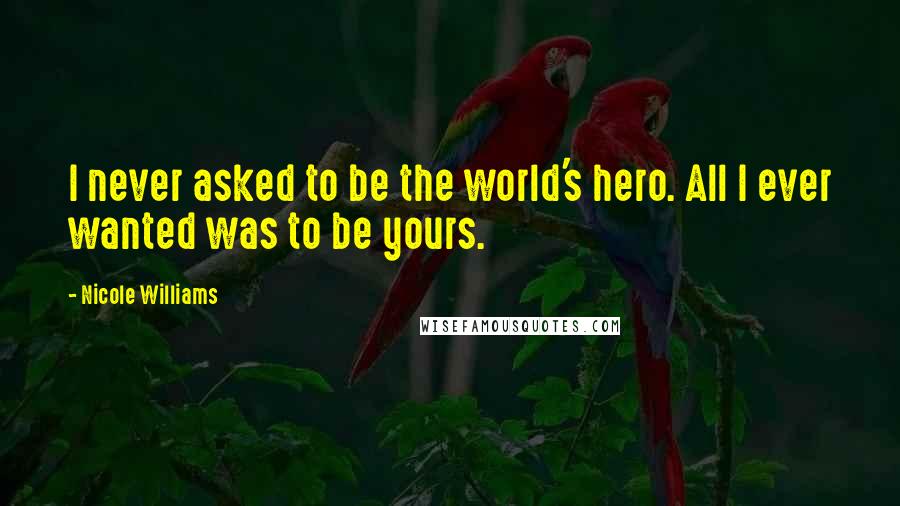 I never asked to be the world's hero. All I ever wanted was to be yours.

- Nicole Williams

WISEFAMOUSQUOTES.COM